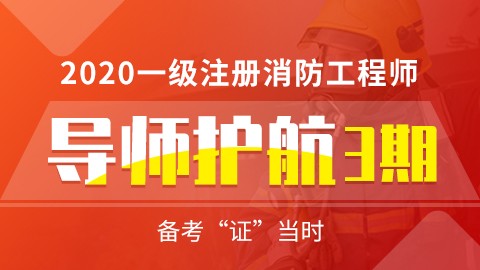 2020一级注册消防工程师

导师护航3期

备考“证”当时